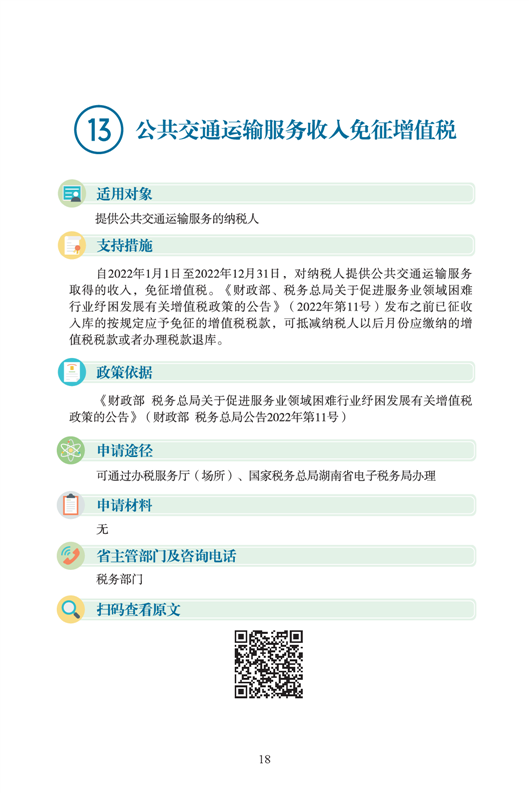 13 公共交通运输服务收入免征增值税

适用对象

提供公共交通运输服务的纳税人

支持措施

自2022年1月1日至2022年12月31日，对纳税人提供公共交通运输服务取得的收入，免征增值税。《财政部、税务总局关于促进服务业领域困难行业纾困发展有关增值税政策的公告》（2022年第11号）发布之前已征收入库的按规定应予免征的增值税税款，可抵减纳税人以后月份应缴纳的增值税税款或者办理税款退库。

政策依据

《财政部 税务总局关于促进服务业领域困难行业纾困发展有关增值税政策的公告》（财政部 税务总局公告2022年第11号）

申请途径

可通过办税服务厅（场所）、国家税务总局湖南省电子税务局办理

申请材料

无

省主管部门及咨询电话

税务部门

扫码查看原文

18